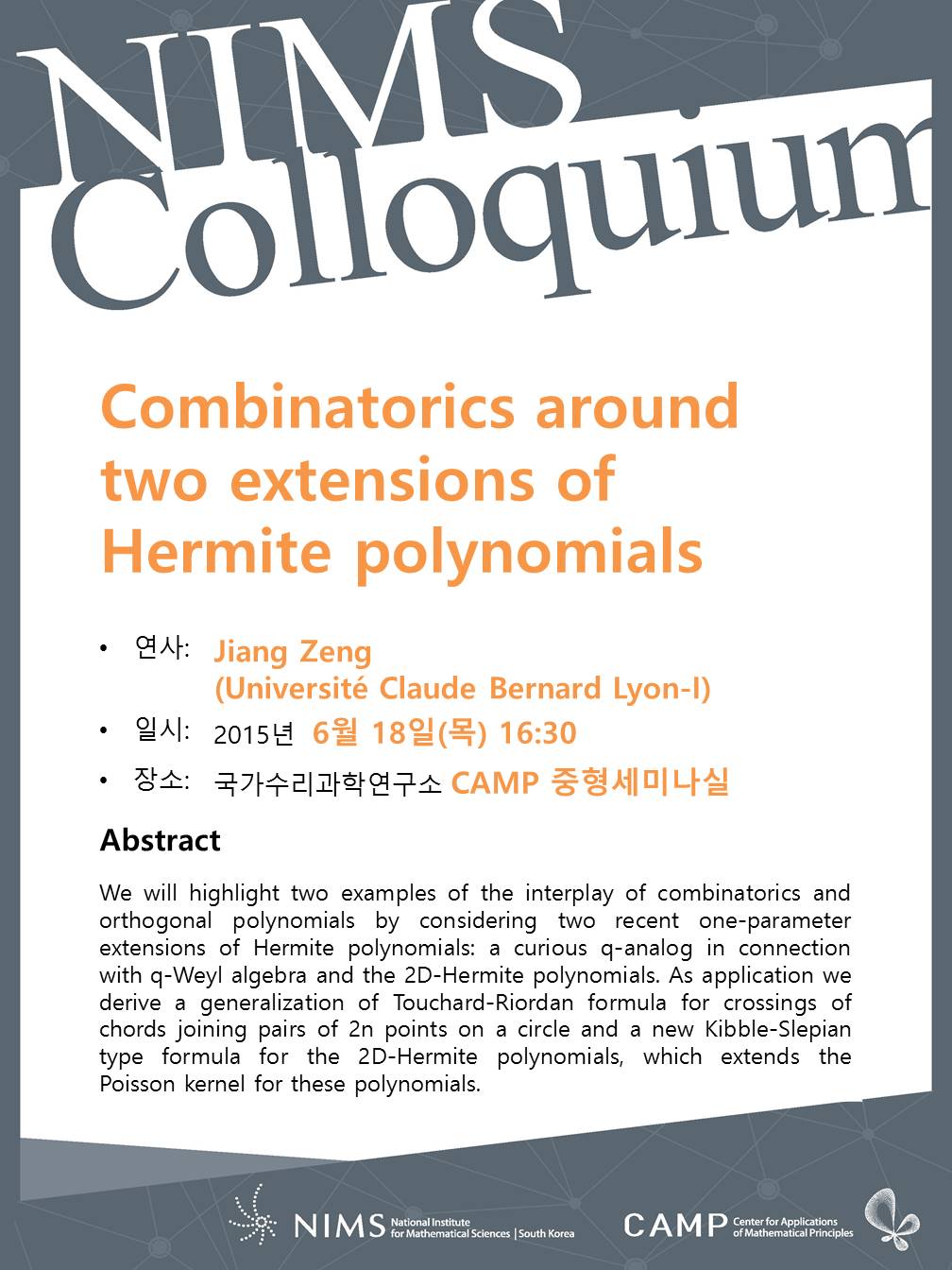 NIMS Colloquium

Combinatorics around two extensions of Hermite polynomials

• 연사: Jiang Zeng (Université Claude Bernard Lyon-I)

• 일시: 2015년 6월 18일(목) 16:30

• 장소: 국가수리과학연구소 CAMP 중형세미나실

Abstract

We will highlight two examples of the interplay of combinatorics and orthogonal polynomials by considering two recent one-parameter extensions of Hermite polynomials: a curious q-analog in connection with q-Weyl algebra and the 2D-Hermite polynomials. As application we derive a generalization of Touchard-Riordan formula for crossings of chords joining pairs of 2n points on a circle and a new Kibble-Slepian type formula for the 2D-Hermite polynomials, which extends the Poisson kernel for these polynomials.

NIMS National Institute for Mathematical Sciences | South Korea

CAMP Center for Applications of Mathematical Principles